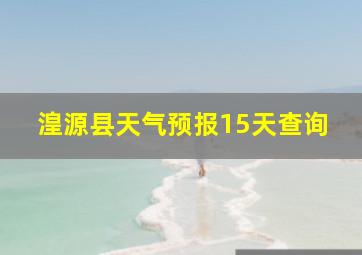 湟源县天气预报15天查询